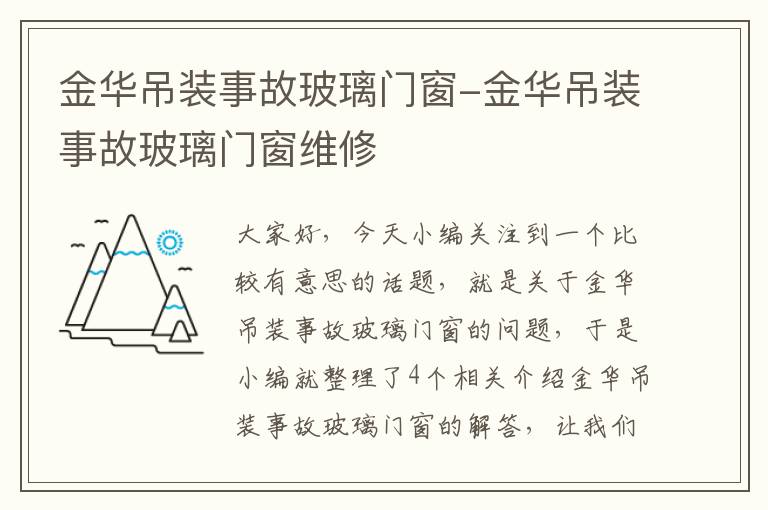 金华吊装事故玻璃门窗-金华吊装事故玻璃门窗维修

大家好，今天小编关注到一个比较有意思的话题，就是关于金华吊装事故玻璃门窗的问题，于是小编就整理了4个相关介绍金华吊装事故玻璃门窗的解答，让我们